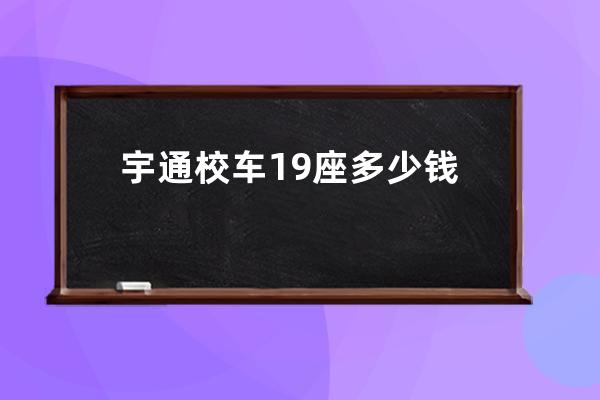 宇通校车19座多少钱